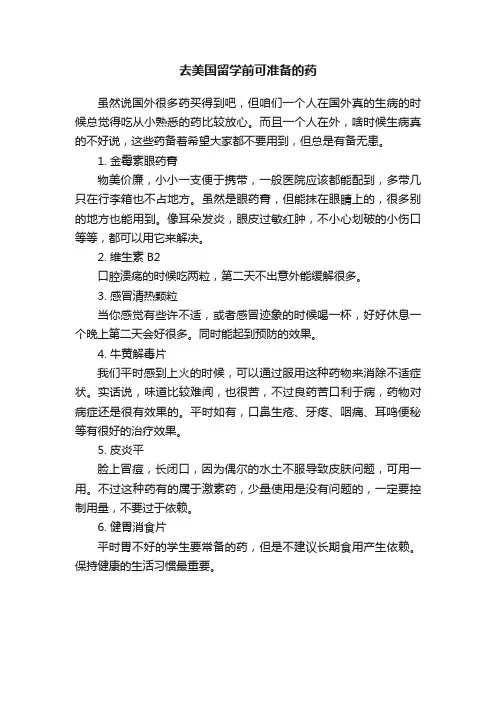 去美国留学前可准备的药

虽然说国外很多药买得到吧，但咱们一个人在国外真的生病的时候总觉得吃从小熟悉的药比较放心。而且一个人在外，啥时候生病真的不好说，这些药备着希望大家都不要用到，但总是有备无患。

1. 金霉素眼药膏

物美价廉，小小一支便于携带，一般医院应该都能配到，多带几只在行李箱也不占地方。虽然是眼药膏，但能抹在眼睛上的，很多别的地方也能用到。像耳朵发炎，眼皮过敏红肿，不小心划破的小伤口等等，都可以用它来解决。

2. 维生素 B2

口腔溃疡的时候吃两粒，第二天不出意外能缓解很多。

3. 感冒清热颗粒

当你感觉有些许不适，或者感冒迹象的时候喝一杯，好好休息一个晚上第二天会好很多。同时能起到预防的效果。

4. 牛黄解毒片

我们平时感到上火的时候，可以通过服用这种药物来消除不适症状。实话说，味道比较难闻，也很苦，不过良药苦口利于病，药物对病症还是很有效果的。平时如有，口鼻生疮、牙疼、咽痛、耳鸣便秘等有很好的治疗效果。

5. 皮炎平

脸上冒痘，长闭口，因为偶尔的水土不服导致皮肤问题，可用一用。不过这种药有的属于激素药，少量使用是没有问题的，一定要控制用量，不要过于依赖。

6. 健胃消食片

平时胃不好的学生要常备的药，但是不建议长期食用产生依赖。保持健康的生活习惯最重要。